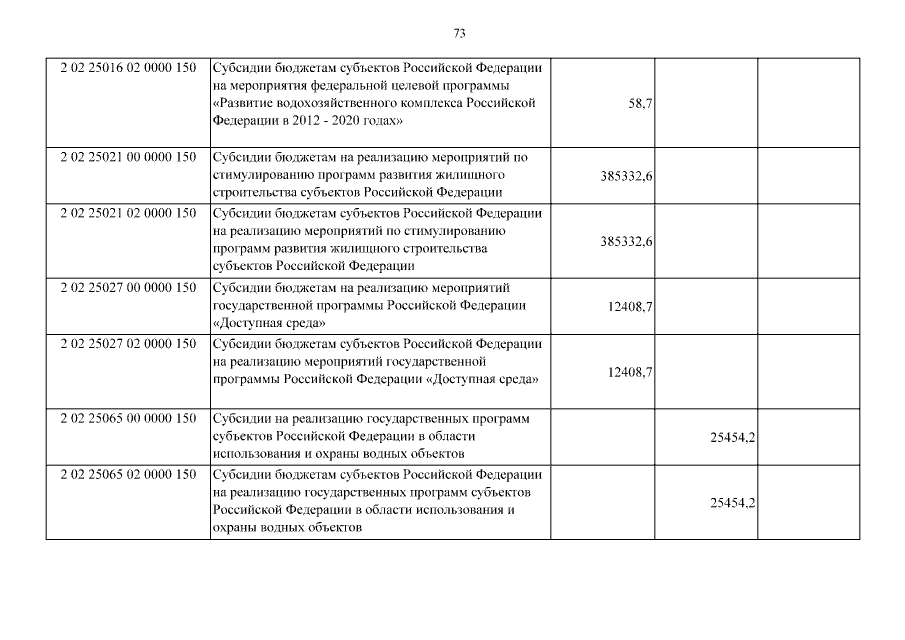 73

| | | | | |
|---|---|---|---|---|
| 2 02 25016 02 0000 150 | Субсидии бюджетам субъектов Российской Федерации на мероприятия федеральной целевой программы «Развитие водохозяйственного комплекса Российской Федерации в 2012 - 2020 годах» | 58,7 | | |
| 2 02 25021 00 0000 150 | Субсидии бюджетам на реализацию мероприятий по стимулированию программ развития жилищного строительства субъектов Российской Федерации | 385332,6 | | |
| 2 02 25021 02 0000 150 | Субсидии бюджетам субъектов Российской Федерации на реализацию мероприятий по стимулированию программ развития жилищного строительства субъектов Российской Федерации | 385332,6 | | |
| 2 02 25027 00 0000 150 | Субсидии бюджетам на реализацию мероприятий государственной программы Российской Федерации «Доступная среда» | 12408,7 | | |
| 2 02 25027 02 0000 150 | Субсидии бюджетам субъектов Российской Федерации на реализацию мероприятий государственной программы Российской Федерации «Доступная среда» | 12408,7 | | |
| 2 02 25065 00 0000 150 | Субсидии на реализацию государственных программ субъектов Российской Федерации в области использования и охраны водных объектов | | 25454,2 | |
| 2 02 25065 02 0000 150 | Субсидии бюджетам субъектов Российской Федерации на реализацию государственных программ субъектов Российской Федерации в области использования и охраны водных объектов | | 25454,2 | |